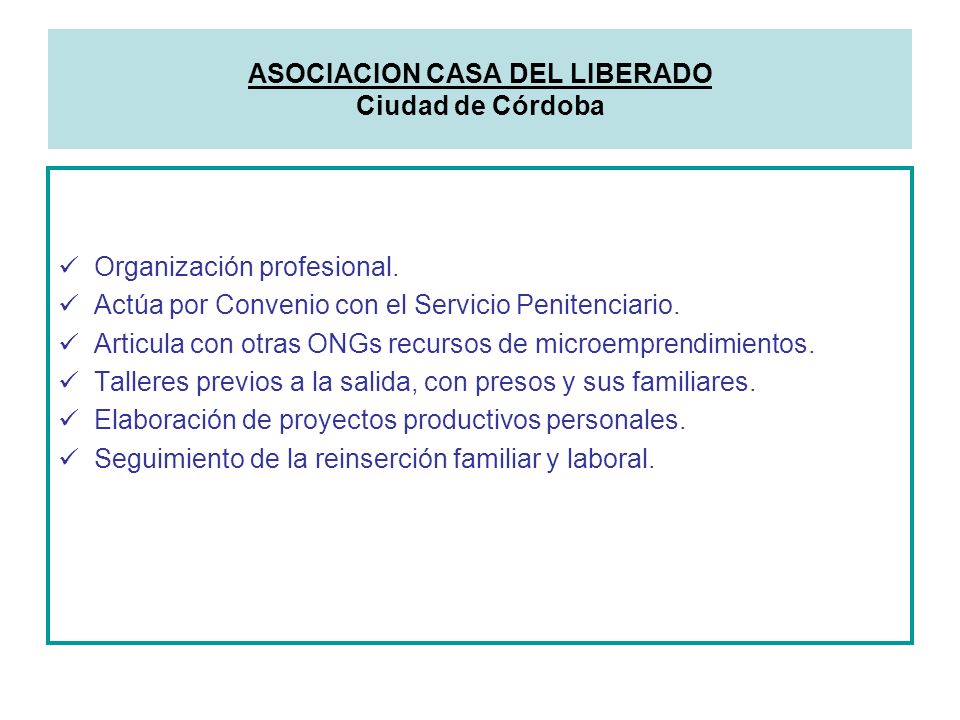 ASOCIACION CASA DEL LIBERADO
Ciudad de Córdoba

✓ Organización profesional.
✓ Actúa por Convenio con el Servicio Penitenciario.
✓ Articula con otras ONGs recursos de microemprendimientos.
✓ Talleres previos a la salida, con presos y sus familiares.
✓ Elaboración de proyectos productivos personales.
✓ Seguimiento de la reinserción familiar y laboral.